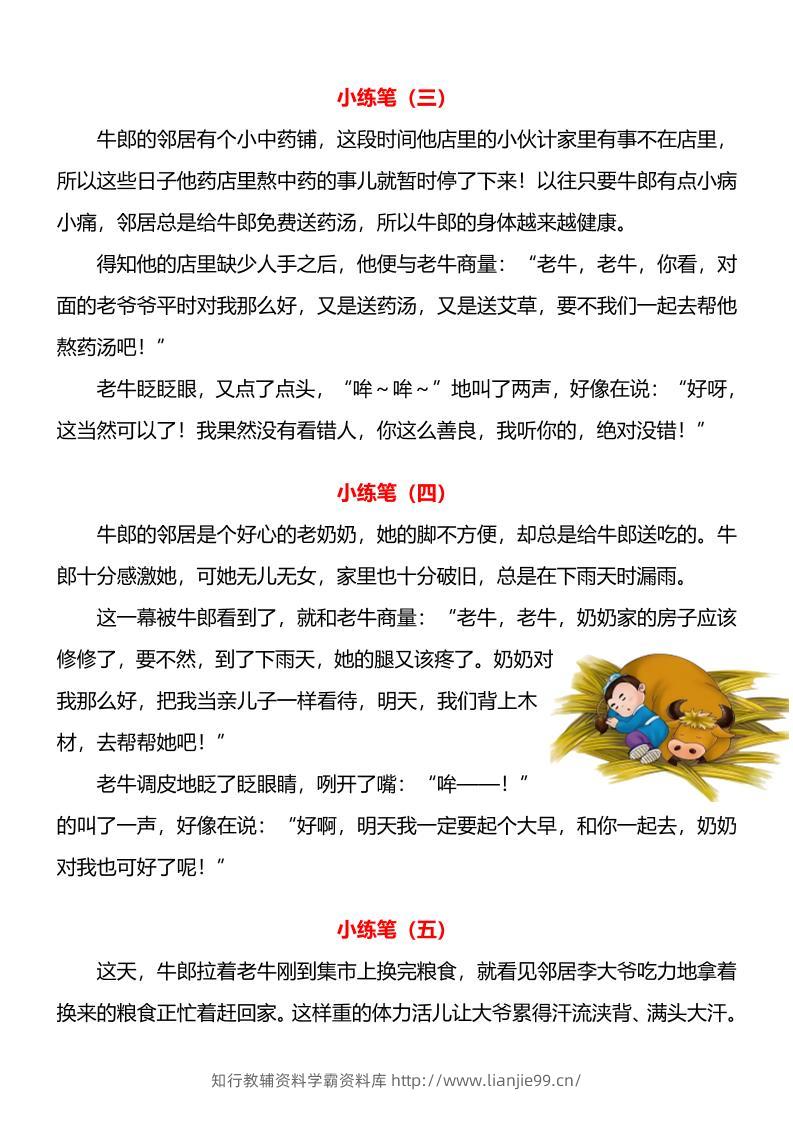 小练笔（三）

牛郎的邻居有个小中药铺，这段时间他店里的小伙计家里有事不在店里，所以这些日子他药店里熬中药的事儿就暂时停了下来！以往只要牛郎有点小病小痛，邻居总是给牛郎免费送药汤，所以牛郎的身体越来越健康。

得知他的店里缺少人手之后，他便与老牛商量：“老牛，老牛，你看，对面的老爷爷平时对我那么好，又是送药汤，又是送艾草，要不我们一起去帮他熬药汤吧！”

老牛眨眨眼，又点了点头，“哞～哞～”地叫了两声，好像在说：“好呀，这当然可以了！我果然没有看错人，你这么善良，我听你的，绝对没错！”

小练笔（四）

牛郎的邻居是个好心的老奶奶，她的脚不方便，却总是给牛郎送吃的。牛郎十分感激她，可她无儿无女，家里也十分破旧，总是在下雨天时漏雨。

这一幕被牛郎看到了，就和老牛商量：“老牛，老牛，奶奶家的房子应该修修了，要不然，到了下雨天，她的腿又该疼了。奶奶对我那么好，把我当亲儿子一样看待，明天，我们背上木材，去帮帮她吧！”

老牛调皮地眨了眨眼睛，咧开了嘴：“哞——！”的叫了一声，好像在说：“好啊，明天我一定要起个大早，和你一起去，奶奶对我也可好了呢！”

小练笔（五）

这天，牛郎拉着老牛刚到集市上换完粮食，就看见邻居李大爷吃力地拿着换来的粮食正忙着赶回家。这样重的体力活儿让大爷累得汗流浃背、满头大汗。

知行教辅资料学霸资料库 http://www.lianjie99.cn/